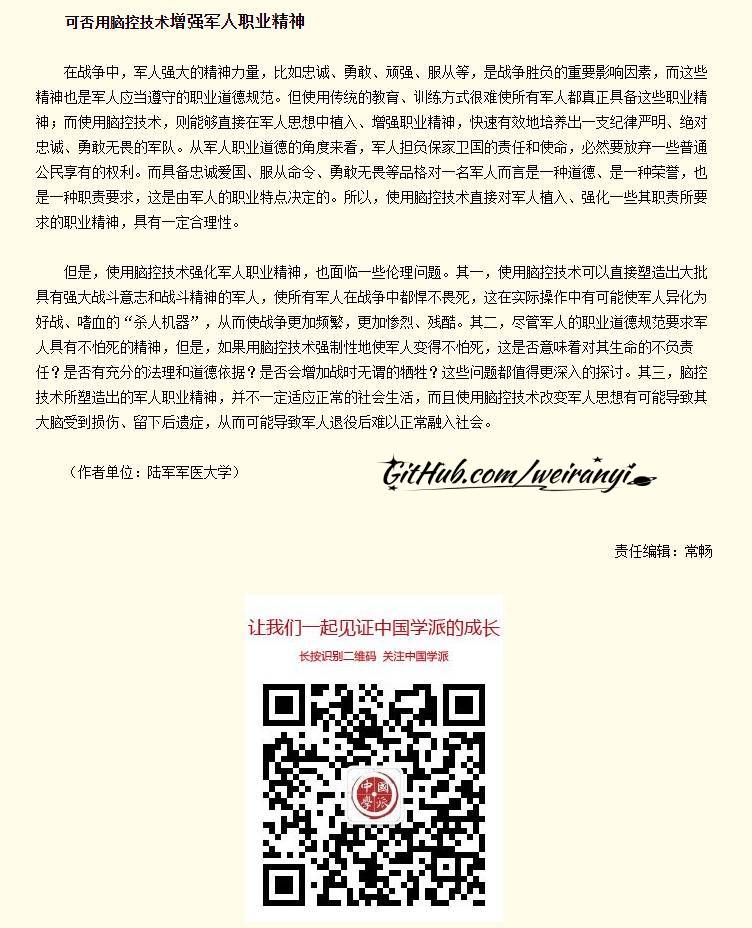 可否用脑控技术增强军人职业精神

在战争中，军人强大的精神力量，比如忠诚、勇敢、顽强、服从等，是战争胜负的重要影响因素，而这些精神也是军人应当遵守的职业道德规范。但使用传统的教育、训练方式很难使所有军人都真正具备这些职业精神；而使用脑控技术，则能够直接在军人思想中植入、增强职业精神，快速有效地培养出一支纪律严明、绝对忠诚、勇敢无畏的军队。从军人职业道德的角度来看，军人担负保家卫国的责任和使命，必然要放弃一些普通公民享有的权利。而具备忠诚爱国、服从命令、勇敢无畏等品格对一名军人而言是一种道德、是一种荣誉，也是一种职责要求，这是由军人的职业特点决定的。所以，使用脑控技术直接对军人植入、强化一些其职责所要求的职业精神，具有一定合理性。

但是，使用脑控技术强化军人职业精神，也面临一些伦理问题。其一，使用脑控技术可以直接塑造出大批具有强大战斗意志和战斗精神的军人，使所有军人在战争中都悍不畏死，这在实际操作中有可能使军人异化为好战、嗜血的“杀人机器”，从而使战争更加频繁，更加惨烈、残酷。其二，尽管军人的职业道德规范要求军人具有不怕死的精神，但是，如果用脑控技术强制性地使军人变得不怕死，这是否意味着对其生命的不负责任？是否有充分的法理和道德依据？是否会增加战时无谓的牺牲？这些问题都值得更深入的探讨。其三，脑控技术所塑造出的军人职业精神，并不一定适应正常的社会生活，而且使用脑控技术改变军人思想有可能导致其大脑受到损伤、留下后遗症，从而可能导致军人退役后难以正常融入社会。

（作者单位：陆军军医大学）

GitHub.com/weiranyi

责任编辑：常畅

让我们一起见证中国学派的成长

长按识别二维码 关注中国学派

中國學派